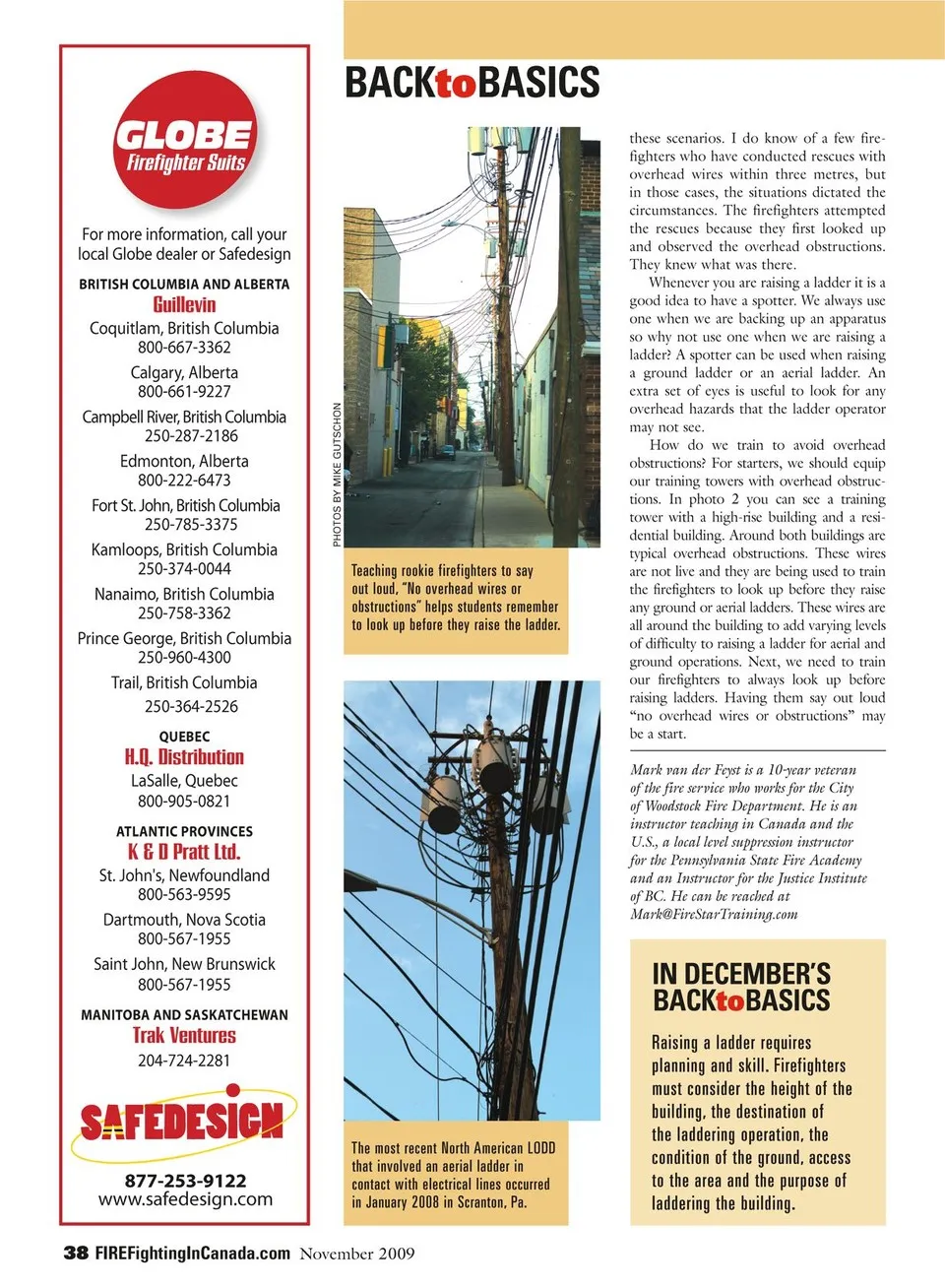 GLOBE
Firefighter Suits

For more information, call your local Globe dealer or Safedesign

BRITISH COLUMBIA AND ALBERTA
Guillevin
Coquitlam, British Columbia
800-667-3362
Calgary, Alberta
800-661-9227
Campbell River, British Columbia
250-287-2186
Edmonton, Alberta
800-222-6473
Fort St. John, British Columbia
250-785-3375
Kamloops, British Columbia
250-374-0044
Nanaimo, British Columbia
250-758-3362
Prince George, British Columbia
250-960-4300
Trail, British Columbia
250-364-2526

QUEBEC
H.Q. Distribution
LaSalle, Quebec
800-905-0821

ATLANTIC PROVINCES
K & D Pratt Ltd.
St. John's, Newfoundland
800-563-9595
Dartmouth, Nova Scotia
800-567-1955
Saint John, New Brunswick
800-567-1955

MANITOBA AND SASKATCHEWAN
Trak Ventures
204-724-2281

SAFEDESIGN
877-253-9122
www.safedesign.com

BACKtoBASICS

PHOTOS BY MIKE GUTSCHON

Teaching rookie firefighters to say out loud, "No overhead wires or obstructions" helps students remember to look up before they raise the ladder.

The most recent North American LODD that involved an aerial ladder in contact with electrical lines occurred in January 2008 in Scranton, Pa.

these scenarios. I do know of a few firefighters who have conducted rescues with overhead wires within three metres, but in those cases, the situations dictated the circumstances. The firefighters attempted the rescues because they first looked up and observed the overhead obstructions. They knew what was there.

Whenever you are raising a ladder it is a good idea to have a spotter. We always use one when we are backing up an apparatus so why not use one when we are raising a ladder? A spotter can be used when raising a ground ladder or an aerial ladder. An extra set of eyes is useful to look for any overhead hazards that the ladder operator may not see.

How do we train to avoid overhead obstructions? For starters, we should equip our training towers with overhead obstructions. In photo 2 you can see a training tower with a high-rise building and a residential building. Around both buildings are typical overhead obstructions. These wires are not live and they are being used to train the firefighters to look up before they raise any ground or aerial ladders. These wires are all around the building to add varying levels of difficulty to raising a ladder for aerial and ground operations. Next, we need to train our firefighters to always look up before raising ladders. Having them say out loud "no overhead wires or obstructions" may be a start.

Mark van der Feyst is a 10-year veteran of the fire service who works for the City of Woodstock Fire Department. He is an instructor teaching in Canada and the U.S., a local level suppression instructor for the Pennsylvania State Fire Academy and an Instructor for the Justice Institute of BC. He can be reached at Mark@FireStarTraining.com

IN DECEMBER'S BACKtoBASICS
Raising a ladder requires planning and skill. Firefighters must consider the height of the building, the destination of the laddering operation, the condition of the ground, access to the area and the purpose of laddering the building.

38 FIREFightingInCanada.com November 2009